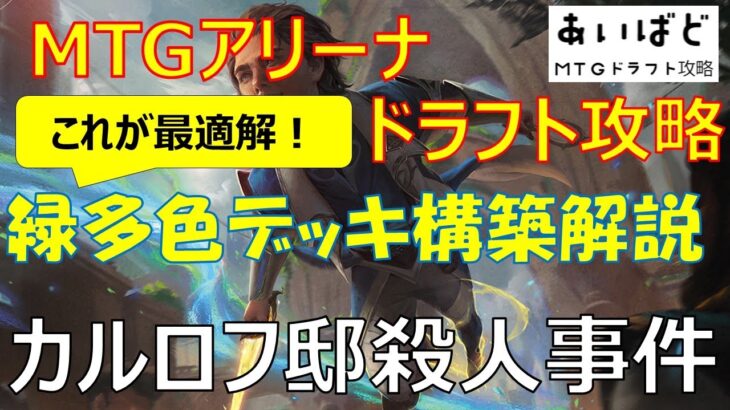 MTGアリーナ

あいばど
MTGドラフト攻略

これが最適解！

ドラフト攻略

緑多色デッキ構築解説

カルロフ邸殺人事件